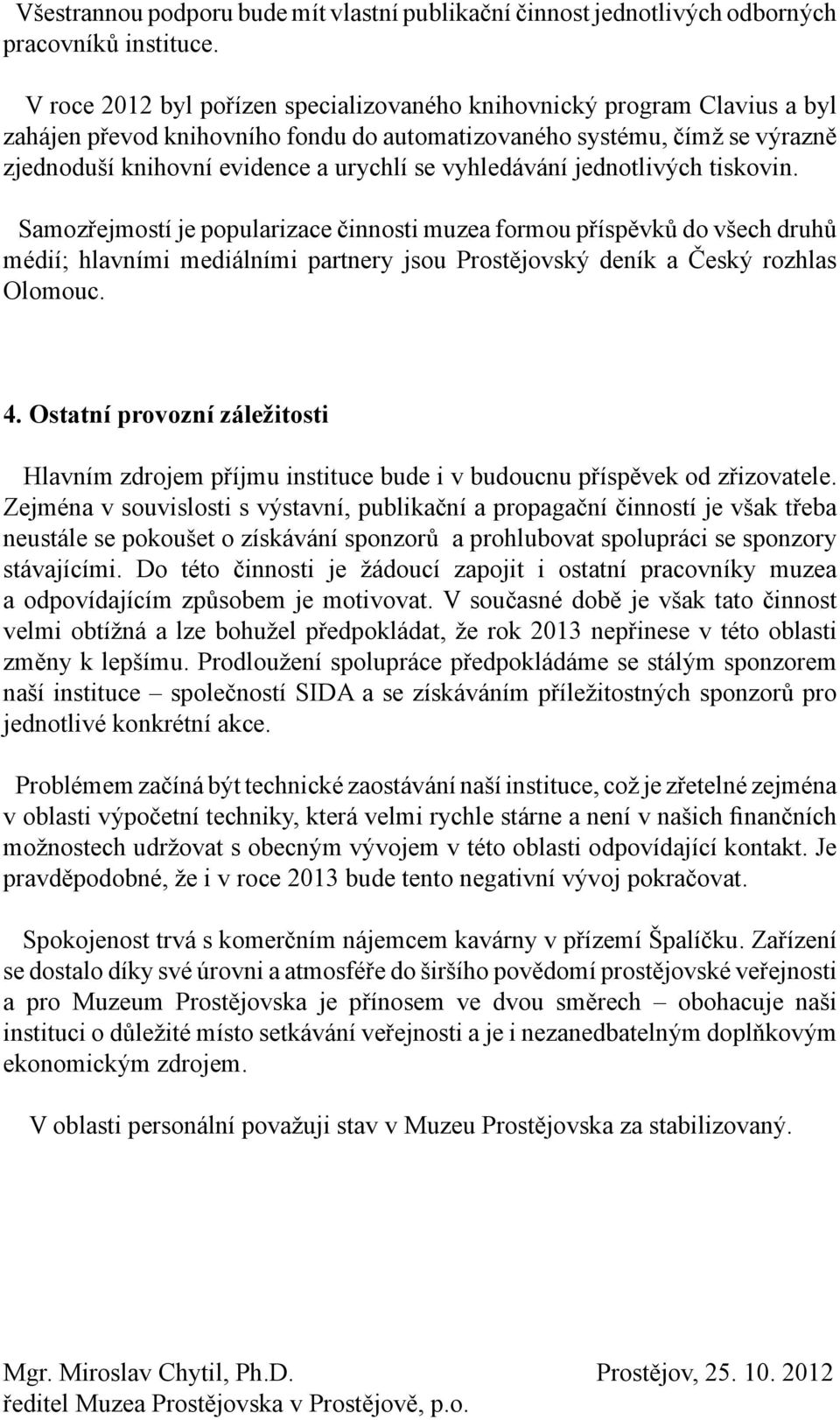 Všestrannou podporu bude mít vlastní publikační činnost jednotlivých odborných pracovníků instituce.

V roce 2012 byl pořízen specializovaného knihovnický program Clavius a byl zahájen převod knihovního fondu do automatizovaného systému, čímž se výrazně zjednoduší knihovní evidence a urychlí se vyhledávání jednotlivých tiskovin.

Samozřejmostí je popularizace činnosti muzea formou příspěvků do všech druhů médií; hlavními mediálními partnery jsou Prostějovský deník a Český rozhlas Olomouc.

4. Ostatní provozní záležitosti

Hlavním zdrojem příjmu instituce bude i v budoucnu příspěvek od zřizovatele. Zejména v souvislosti s výstavní, publikační a propagační činností je však třeba neustále se pokoušet o získávání sponzorů a prohlubovat spolupráci se sponzory stávajícími. Do této činnosti je žádoucí zapojit i ostatní pracovníky muzea a odpovídajícím způsobem je motivovat. V současné době je však tato činnost velmi obtížná a lze bohužel předpokládat, že rok 2013 nepřinese v této oblasti změny k lepšímu. Prodloužení spolupráce předpokládáme se stálým sponzorem naší instituce – společností SIDA a se získáváním příležitostných sponzorů pro jednotlivé konkrétní akce.

Problémem začíná být technické zaostávání naší instituce, což je zřetelné zejména v oblasti výpočetní techniky, která velmi rychle stárne a není v našich finančních možnostech udržovat s obecným vývojem v této oblasti odpovídající kontakt. Je pravděpodobné, že i v roce 2013 bude tento negativní vývoj pokračovat.

Spokojenost trvá s komerčním nájemcem kavárny v přízemí Špalíčku. Zařízení se dostalo díky své úrovni a atmosféře do širšího povědomí prostějovské veřejnosti a pro Muzeum Prostějovska je přínosem ve dvou směrech – obohacuje naši instituci o důležité místo setkávání veřejnosti a je i nezanedbatelným doplňkovým ekonomickým zdrojem.

V oblasti personální považuji stav v Muzeu Prostějovska za stabilizovaný.

Mgr. Miroslav Chytil, Ph.D. Prostějov, 25. 10. 2012
ředitel Muzea Prostějovska v Prostějově, p.o.